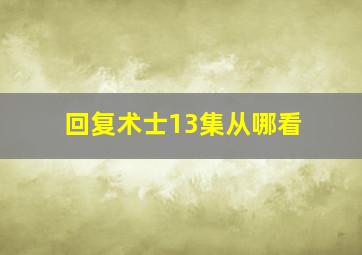 回复术士13集从哪看